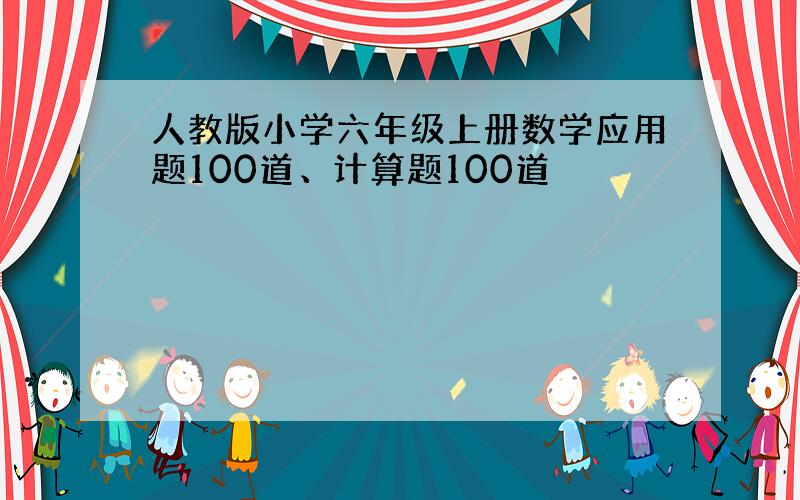 人教版小学六年级上册数学应用题100道、计算题100道